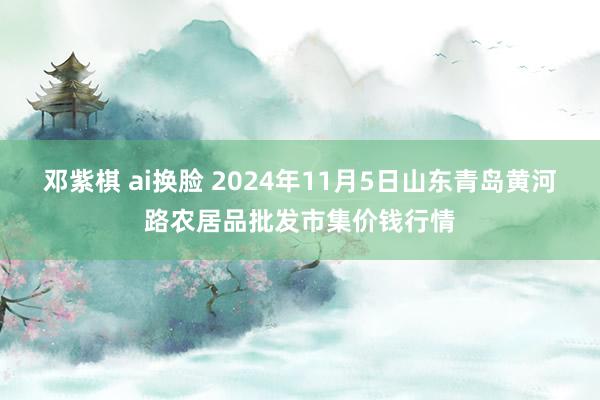 邓紫棋 ai换脸 2024年11月5日山东青岛黄河路农居品批发市集价钱行情